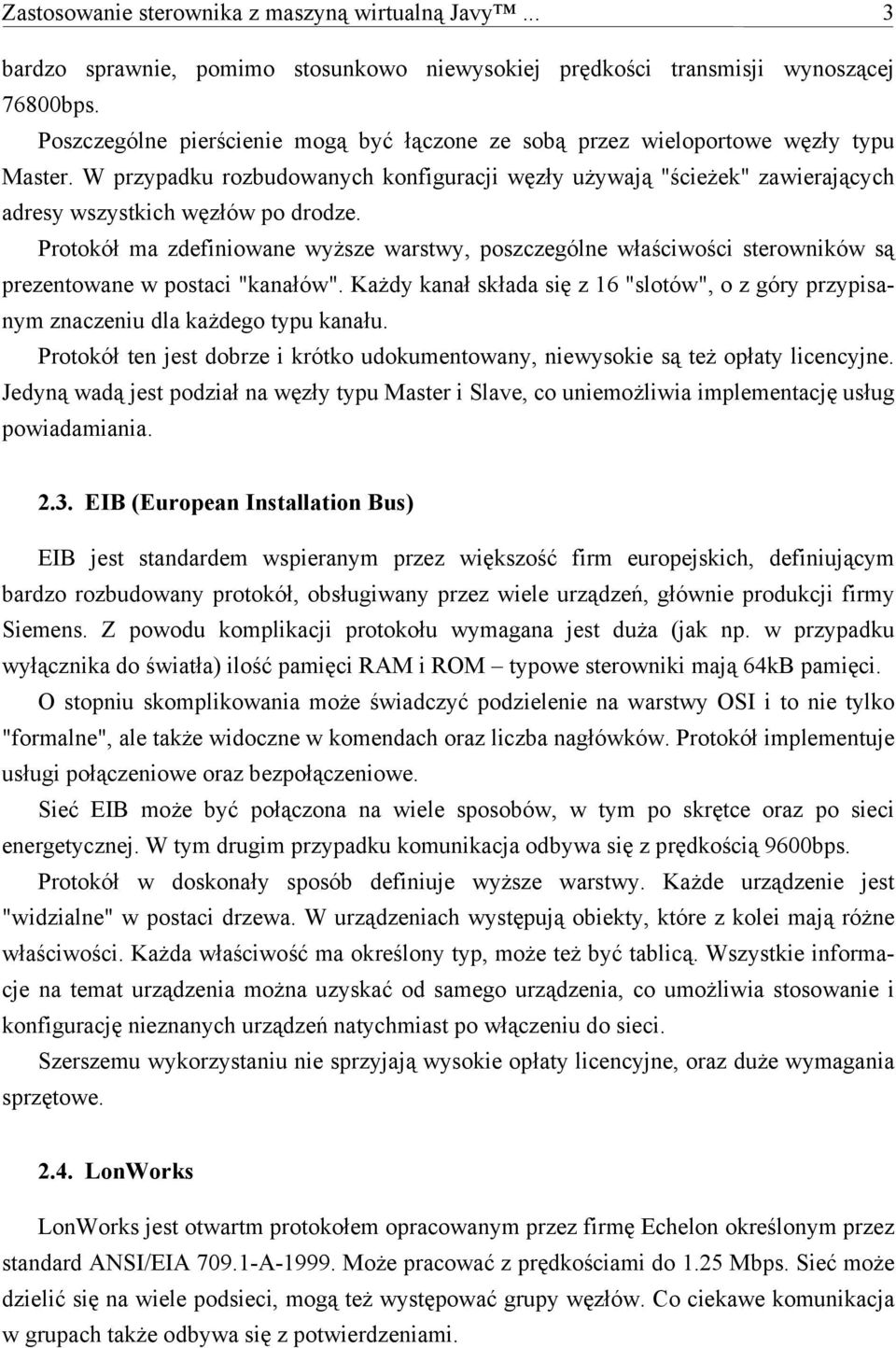 Zastosowanie sterownika z maszyną wirtualną Javy™ ... 3

bardzo sprawnie, pomimo stosunkowo niewysokiej prędkości transmisji wynoszącej 76800bps.

Poszczególne pierścienie mogą być łączone ze sobą przez wieloportowe węzły typu Master. W przypadku rozbudowanych konfiguracji węzły używają "ścieżek" zawierających adresy wszystkich węzłów po drodze.

Protokół ma zdefiniowane wyższe warstwy, poszczególne właściwości sterowników są prezentowane w postaci "kanałów". Każdy kanał składa się z 16 "slotów", o z góry przypisanym znaczeniu dla każdego typu kanału.

Protokół ten jest dobrze i krótko udokumentowany, niewysokie są też opłaty licencyjne. Jedyną wadą jest podział na węzły typu Master i Slave, co uniemożliwia implementację usług powiadamiania.

2.3. EIB (European Installation Bus)

EIB jest standardem wspieranym przez większość firm europejskich, definiującym bardzo rozbudowany protokół, obsługiwany przez wiele urządzeń, głównie produkcji firmy Siemens. Z powodu komplikacji protokołu wymagana jest duża (jak np. w przypadku wyłącznika do światła) ilość pamięci RAM i ROM – typowe sterowniki mają 64kB pamięci.

O stopniu skomplikowania może świadczyć podzielenie na warstwy OSI i to nie tylko "formalne", ale także widoczne w komendach oraz liczba nagłówków. Protokół implementuje usługi połączeniowe oraz bezpołączeniowe.

Sieć EIB może być połączona na wiele sposobów, w tym po skrętce oraz po sieci energetycznej. W tym drugim przypadku komunikacja odbywa się z prędkością 9600bps.

Protokół w doskonały sposób definiuje wyższe warstwy. Każde urządzenie jest "widzialne" w postaci drzewa. W urządzeniach występują obiekty, które z kolei mają różne właściwości. Każda właściwość ma określony typ, może też być tablicą. Wszystkie informacje na temat urządzenia można uzyskać od samego urządzenia, co umożliwia stosowanie i konfigurację nieznanych urządzeń natychmiast po włączeniu do sieci.

Szerszemu wykorzystaniu nie sprzyjają wysokie opłaty licencyjne, oraz duże wymagania sprzętowe.

2.4. LonWorks

LonWorks jest otwartm protokołem opracowanym przez firmę Echelon określonym przez standard ANSI/EIA 709.1-A-1999. Może pracować z prędkościami do 1.25 Mbps. Sieć może dzielić się na wiele podsieci, mogą też występować grupy węzłów. Co ciekawe komunikacja w grupach także odbywa się z potwierdzeniami.